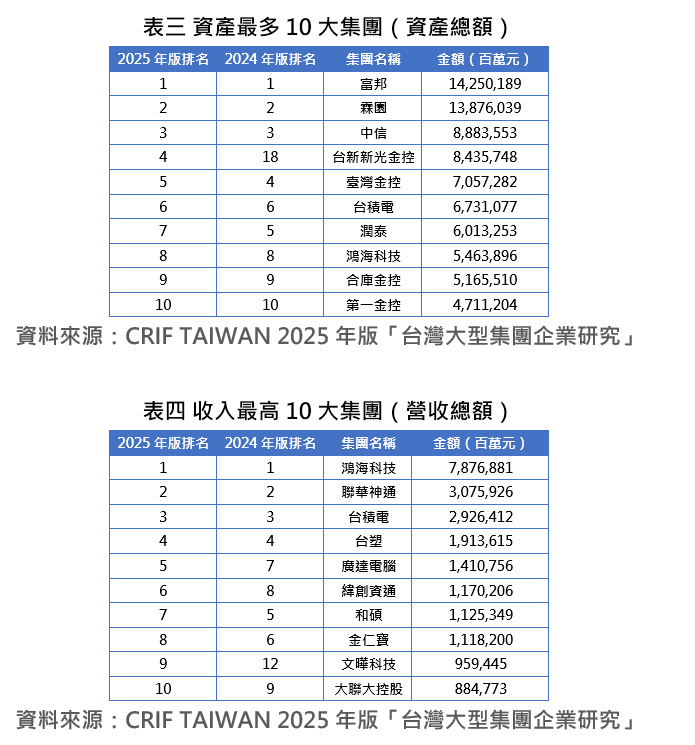 表三 資產最多 10 大集團（資產總額）

| 2025 年版排名 | 2024 年版排名 | 集團名稱 | 金額（百萬元） |
|---|---|---|---|
| 1 | 1 | 富邦 | 14,250,189 |
| 2 | 2 | 霖園 | 13,876,039 |
| 3 | 3 | 中信 | 8,883,553 |
| 4 | 18 | 台新新光金控 | 8,435,748 |
| 5 | 4 | 臺灣金控 | 7,057,282 |
| 6 | 6 | 台積電 | 6,731,077 |
| 7 | 5 | 潤泰 | 6,013,253 |
| 8 | 8 | 鴻海科技 | 5,463,896 |
| 9 | 9 | 合庫金控 | 5,165,510 |
| 10 | 10 | 第一金控 | 4,711,204 |

資料來源：CRIF TAIWAN 2025 年版「台灣大型集團企業研究」

表四 收入最高 10 大集團（營收總額）

| 2025 年版排名 | 2024 年版排名 | 集團名稱 | 金額（百萬元） |
|---|---|---|---|
| 1 | 1 | 鴻海科技 | 7,876,881 |
| 2 | 2 | 聯華神通 | 3,075,926 |
| 3 | 3 | 台積電 | 2,926,412 |
| 4 | 4 | 台塑 | 1,913,615 |
| 5 | 7 | 廣達電腦 | 1,410,756 |
| 6 | 8 | 緯創資通 | 1,170,206 |
| 7 | 5 | 和碩 | 1,125,349 |
| 8 | 6 | 金仁寶 | 1,118,200 |
| 9 | 12 | 文曄科技 | 959,445 |
| 10 | 9 | 大聯大控股 | 884,773 |

資料來源：CRIF TAIWAN 2025 年版「台灣大型集團企業研究」